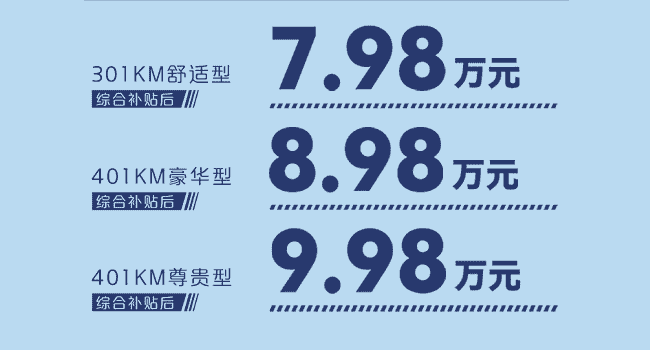 301KM舒适型
综合补贴后

7.98万元

401KM豪华型
综合补贴后

8.98万元

401KM尊贵型
综合补贴后

9.98万元